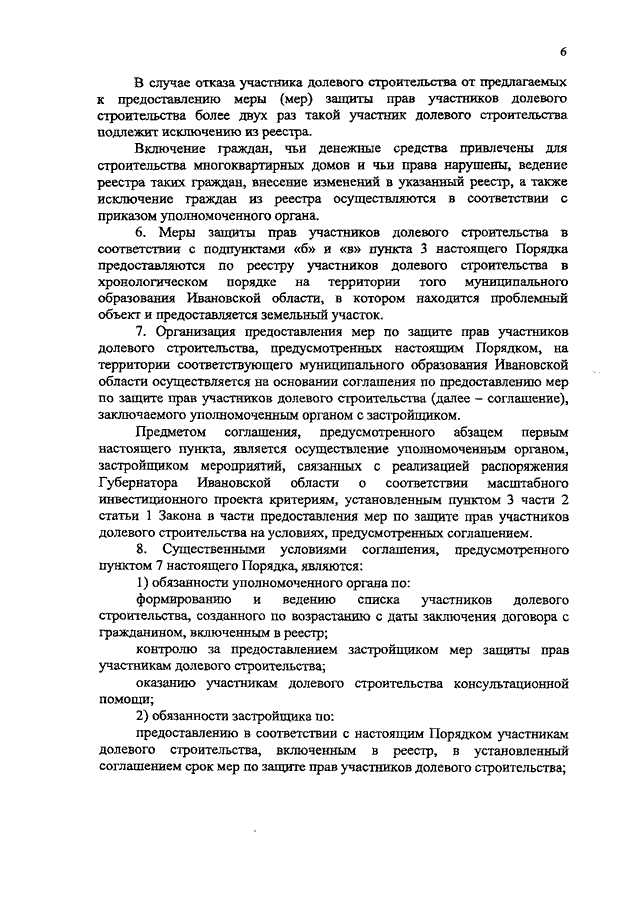 6

В случае отказа участника долевого строительства от предлагаемых к предоставлению меры (мер) защиты прав участников долевого строительства более двух раз такой участник долевого строительства подлежит исключению из реестра.

Включение граждан, чьи денежные средства привлечены для строительства многоквартирных домов и чьи права нарушены, ведение реестра таких граждан, внесение изменений в указанный реестр, а также исключение граждан из реестра осуществляются в соответствии с приказом уполномоченного органа.

6. Меры защиты прав участников долевого строительства в соответствии с подпунктами «б» и «в» пункта 3 настоящего Порядка предоставляются по реестру участников долевого строительства в хронологическом порядке на территории того муниципального образования Ивановской области, в котором находится проблемный объект и предоставляется земельный участок.

7. Организация предоставления мер по защите прав участников долевого строительства, предусмотренных настоящим Порядком, на территории соответствующего муниципального образования Ивановской области осуществляется на основании соглашения по предоставлению мер по защите прав участников долевого строительства (далее – соглашение), заключаемого уполномоченным органом с застройщиком.

Предметом соглашения, предусмотренного абзацем первым настоящего пункта, является осуществление уполномоченным органом, застройщиком мероприятий, связанных с реализацией распоряжения Губернатора Ивановской области о соответствии масштабного инвестиционного проекта критериям, установленным пунктом 3 части 2 статьи 1 Закона в части предоставления мер по защите прав участников долевого строительства на условиях, предусмотренных соглашением.

8. Существенными условиями соглашения, предусмотренного пунктом 7 настоящего Порядка, являются:

1) обязанности уполномоченного органа по:

формированию и ведению списка участников долевого строительства, созданного по возрастанию с даты заключения договора с гражданином, включенным в реестр;

контролю за предоставлением застройщиком мер защиты прав участникам долевого строительства;

оказанию участникам долевого строительства консультационной помощи;

2) обязанности застройщика по:

предоставлению в соответствии с настоящим Порядком участникам долевого строительства, включенным в реестр, в установленный соглашением срок мер по защите прав участников долевого строительства;